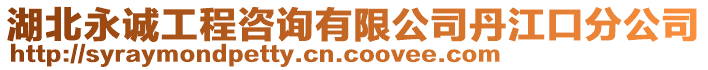 湖北永诚工程咨询有限公司丹江口分公司
http://syraymondpetty.cn.coovee.com